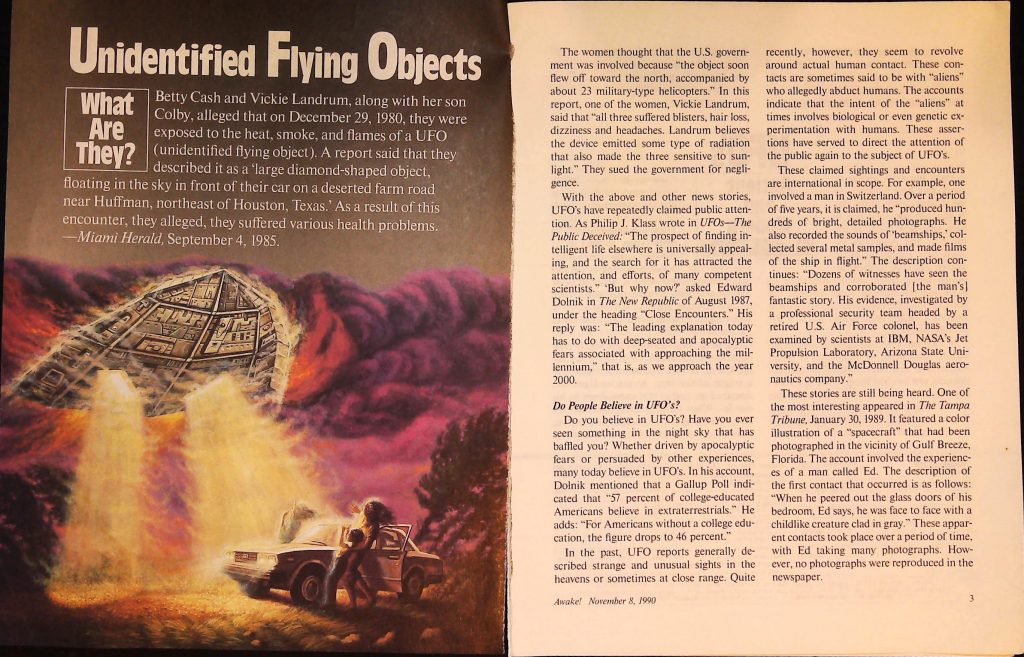 Unidentified Flying Objects

What Are They?

Betty Cash and Vickie Landrum, along with her son Colby, alleged that on December 29, 1980, they were exposed to the heat, smoke, and flames of a UFO (unidentified flying object). A report said that they described it as a 'large diamond-shaped object, floating in the sky in front of their car on a deserted farm road near Huffman, northeast of Houston, Texas.' As a result of this encounter, they alleged, they suffered various health problems. —Miami Herald, September 4, 1985.

The women thought that the U.S. government was involved because "the object soon flew off toward the north, accompanied by about 23 military-type helicopters." In this report, one of the women, Vickie Landrum, said that "all three suffered blisters, hair loss, dizziness and headaches. Landrum believes the device emitted some type of radiation that also made the three sensitive to sunlight." They sued the government for negligence.

With the above and other news stories, UFO's have repeatedly claimed public attention. As Philip J. Klass wrote in UFOs—The Public Deceived: "The prospect of finding intelligent life elsewhere is universally appealing, and the search for it has attracted the attention, and efforts, of many competent scientists." 'But why now?' asked Edward Dolnik in The New Republic of August 1987, under the heading "Close Encounters." His reply was: "The leading explanation today has to do with deep-seated and apocalyptic fears associated with approaching the millennium," that is, as we approach the year 2000.

Do People Believe in UFO's?

Do you believe in UFO's? Have you ever seen something in the night sky that has baffled you? Whether driven by apocalyptic fears or persuaded by other experiences, many today believe in UFO's. In his account, Dolnik mentioned that a Gallup Poll indicated that "57 percent of college-educated Americans believe in extraterrestrials." He adds: "For Americans without a college education, the figure drops to 46 percent."

In the past, UFO reports generally described strange and unusual sights in the heavens or sometimes at close range. Quite recently, however, they seem to revolve around actual human contact. These contacts are sometimes said to be with "aliens" who allegedly abduct humans. The accounts indicate that the intent of the "aliens" at times involves biological or even genetic experimentation with humans. These assertions have served to direct the attention of the public again to the subject of UFO's.

These claimed sightings and encounters are international in scope. For example, one involved a man in Switzerland. Over a period of five years, it is claimed, he "produced hundreds of bright, detailed photographs. He also recorded the sounds of 'beamships,' collected several metal samples, and made films of the ship in flight." The description continues: "Dozens of witnesses have seen the beamships and corroborated [the man's] fantastic story. His evidence, investigated by a professional security team headed by a retired U.S. Air Force colonel, has been examined by scientists at IBM, NASA's Jet Propulsion Laboratory, Arizona State University, and the McDonnell Douglas aeronautics company."

These stories are still being heard. One of the most interesting appeared in The Tampa Tribune, January 30, 1989. It featured a color illustration of a "spacecraft" that had been photographed in the vicinity of Gulf Breeze, Florida. The account involved the experiences of a man called Ed. The description of the first contact that occurred is as follows: "When he peered out the glass doors of his bedroom, Ed says, he was face to face with a childlike creature clad in gray." These apparent contacts took place over a period of time, with Ed taking many photographs. However, no photographs were reproduced in the newspaper.

Awake! November 8, 1990

3